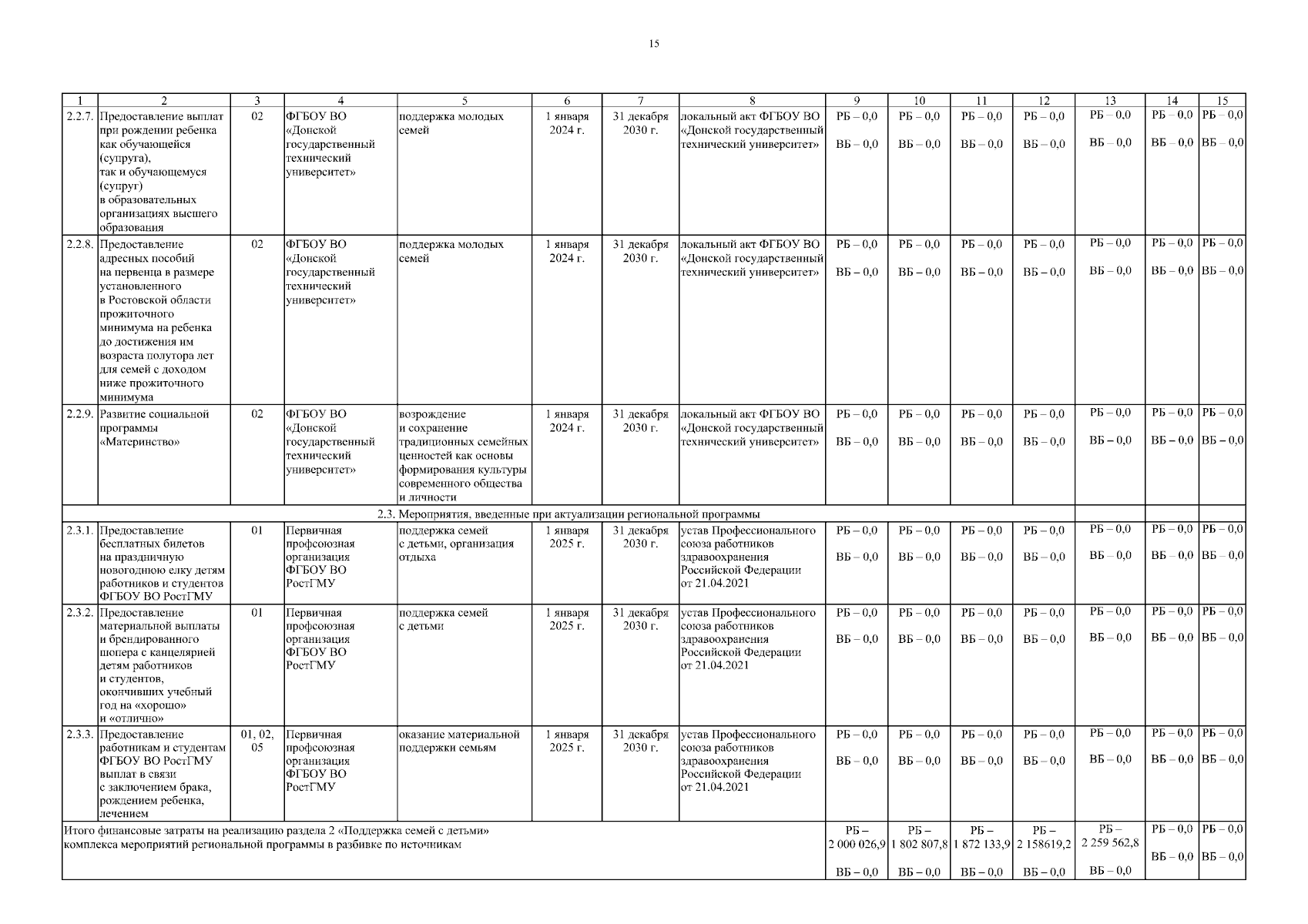 15

| 1 | 2 | 3 | 4 | 5 | 6 | 7 | 8 | 9 | 10 | 11 | 12 | 13 | 14 | 15 |
|---|---|---|---|---|---|---|---|---|---|---|---|---|---|---|
| 2.2.7. | Предоставление выплат при рождении ребенка как обучающейся (супруга), так и обучающемуся (супруг) в образовательных организациях высшего образования | 02 | ФГБОУ ВО «Донской государственный технический университет» | поддержка молодых семей | 1 января 2024 г. | 31 декабря 2030 г. | локальный акт ФГБОУ ВО «Донской государственный технический университет» | РБ – 0,0 ВБ – 0,0 | РБ – 0,0 ВБ – 0,0 | РБ – 0,0 ВБ – 0,0 | РБ – 0,0 ВБ – 0,0 | РБ – 0,0 ВБ – 0,0 | РБ – 0,0 ВБ – 0,0 | РБ – 0,0 ВБ – 0,0 |
| 2.2.8. | Предоставление адресных пособий на первенца в размере установленного в Ростовской области прожиточного минимума на ребенка до достижения им возраста полутора лет для семей с доходом ниже прожиточного минимума | 02 | ФГБОУ ВО «Донской государственный технический университет» | поддержка молодых семей | 1 января 2024 г. | 31 декабря 2030 г. | локальный акт ФГБОУ ВО «Донской государственный технический университет» | РБ – 0,0 ВБ – 0,0 | РБ – 0,0 ВБ – 0,0 | РБ – 0,0 ВБ – 0,0 | РБ – 0,0 ВБ – 0,0 | РБ – 0,0 ВБ – 0,0 | РБ – 0,0 ВБ – 0,0 | РБ – 0,0 ВБ – 0,0 |
| 2.2.9. | Развитие социальной программы «Материнство» | 02 | ФГБОУ ВО «Донской государственный технический университет» | возрождение и сохранение традиционных семейных ценностей как основы формирования культуры современного общества и личности | 1 января 2024 г. | 31 декабря 2030 г. | локальный акт ФГБОУ ВО «Донской государственный технический университет» | РБ – 0,0 ВБ – 0,0 | РБ – 0,0 ВБ – 0,0 | РБ – 0,0 ВБ – 0,0 | РБ – 0,0 ВБ – 0,0 | РБ – 0,0 ВБ – 0,0 | РБ – 0,0 ВБ – 0,0 | РБ – 0,0 ВБ – 0,0 |
| 2.3. Мероприятия, введенные при актуализации региональной программы | | | | | | | | | | | | | | |
| 2.3.1. | Предоставление бесплатных билетов на праздничную новогоднюю елку детям работников и студентов ФГБОУ ВО РостГМУ | 01 | Первичная профсоюзная организация ФГБОУ ВО РостГМУ | поддержка семей с детьми, организация отдыха | 1 января 2025 г. | 31 декабря 2030 г. | устав Профессионального союза работников здравоохранения Российской Федерации от 21.04.2021 | РБ – 0,0 ВБ – 0,0 | РБ – 0,0 ВБ – 0,0 | РБ – 0,0 ВБ – 0,0 | РБ – 0,0 ВБ – 0,0 | РБ – 0,0 ВБ – 0,0 | РБ – 0,0 ВБ – 0,0 | РБ – 0,0 ВБ – 0,0 |
| 2.3.2. | Предоставление материальной выплаты и брендированного шопера с канцелярией детям работников и студентов, окончивших учебный год на «хорошо» и «отлично» | 01 | Первичная профсоюзная организация ФГБОУ ВО РостГМУ | поддержка семей с детьми | 1 января 2025 г. | 31 декабря 2030 г. | устав Профессионального союза работников здравоохранения Российской Федерации от 21.04.2021 | РБ – 0,0 ВБ – 0,0 | РБ – 0,0 ВБ – 0,0 | РБ – 0,0 ВБ – 0,0 | РБ – 0,0 ВБ – 0,0 | РБ – 0,0 ВБ – 0,0 | РБ – 0,0 ВБ – 0,0 | РБ – 0,0 ВБ – 0,0 |
| 2.3.3. | Предоставление работникам и студентам ФГБОУ ВО РостГМУ выплат в связи с заключением брака, рождением ребенка, лечением | 01, 02, 05 | Первичная профсоюзная организация ФГБОУ ВО РостГМУ | оказание материальной поддержки семьям | 1 января 2025 г. | 31 декабря 2030 г. | устав Профессионального союза работников здравоохранения Российской Федерации от 21.04.2021 | РБ – 0,0 ВБ – 0,0 | РБ – 0,0 ВБ – 0,0 | РБ – 0,0 ВБ – 0,0 | РБ – 0,0 ВБ – 0,0 | РБ – 0,0 ВБ – 0,0 | РБ – 0,0 ВБ – 0,0 | РБ – 0,0 ВБ – 0,0 |
| Итого финансовые затраты на реализацию раздела 2 «Поддержка семей с детьми» комплекса мероприятий региональной программы в разбивке по источникам | | | | | | | | РБ – 2 000 026,9 ВБ – 0,0 | РБ – 1 802 807,8 ВБ – 0,0 | РБ – 1 872 133,9 ВБ – 0,0 | РБ – 2 158619,2 ВБ – 0,0 | РБ – 2 259 562,8 ВБ – 0,0 | РБ – 0,0 ВБ – 0,0 | РБ – 0,0 ВБ – 0,0 |